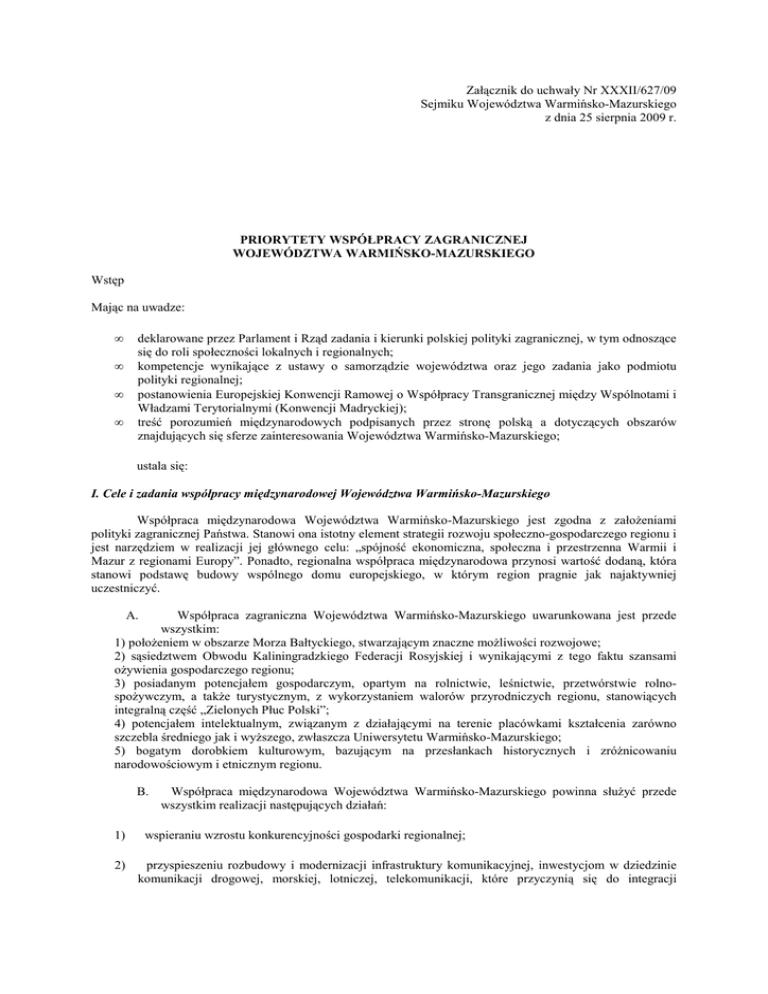 Załącznik do uchwały Nr XXXII/627/09
Sejmiku Województwa Warmińsko-Mazurskiego
z dnia 25 sierpnia 2009 r.

PRIORYTETY WSPÓŁPRACY ZAGRANICZNEJ
WOJEWÓDZTWA WARMIŃSKO-MAZURSKIEGO

Wstęp

Mając na uwadze:

∞ deklarowane przez Parlament i Rząd zadania i kierunki polskiej polityki zagranicznej, w tym odnoszące się do roli społeczności lokalnych i regionalnych;
∞ kompetencje wynikające z ustawy o samorządzie województwa oraz jego zadania jako podmiotu polityki regionalnej;
∞ postanowienia Europejskiej Konwencji Ramowej o Współpracy Transgranicznej między Wspólnotami i Władzami Terytorialnymi (Konwencji Madryckiej);
∞ treść porozumień międzynarodowych podpisanych przez stronę polską a dotyczących obszarów znajdujących się sferze zainteresowania Województwa Warmińsko-Mazurskiego;

ustala się:

I. Cele i zadania współpracy międzynarodowej Województwa Warmińsko-Mazurskiego

Współpraca międzynarodowa Województwa Warmińsko-Mazurskiego jest zgodna z założeniami polityki zagranicznej Państwa. Stanowi ona istotny element strategii rozwoju społeczno-gospodarczego regionu i jest narzędziem w realizacji jej głównego celu: „spójność ekonomiczna, społeczna i przestrzenna Warmii i Mazur z regionami Europy". Ponadto, regionalna współpraca międzynarodowa przynosi wartość dodaną, która stanowi podstawę budowy wspólnego domu europejskiego, w którym region pragnie jak najaktywniej uczestniczyć.

A. Współpraca zagraniczna Województwa Warmińsko-Mazurskiego uwarunkowana jest przede wszystkim:
1) położeniem w obszarze Morza Bałtyckiego, stwarzającym znaczne możliwości rozwojowe;
2) sąsiedztwem Obwodu Kaliningradzkiego Federacji Rosyjskiej i wynikającymi z tego faktu szansami ożywienia gospodarczego regionu;
3) posiadanym potencjałem gospodarczym, opartym na rolnictwie, leśnictwie, przetwórstwie rolno-spożywczym, a także turystycznym, z wykorzystaniem walorów przyrodniczych regionu, stanowiących integralną część „Zielonych Płuc Polski";
4) potencjałem intelektualnym, związanym z działającymi na terenie placówkami kształcenia zarówno szczebla średniego jak i wyższego, zwłaszcza Uniwersytetu Warmińsko-Mazurskiego;
5) bogatym dorobkiem kulturowym, bazującym na przesłankach historycznych i zróżnicowaniu narodowościowym i etnicznym regionu.

B. Współpraca międzynarodowa Województwa Warmińsko-Mazurskiego powinna służyć przede wszystkim realizacji następujących działań:

1) wspieraniu wzrostu konkurencyjności gospodarki regionalnej;

2) przyspieszeniu rozbudowy i modernizacji infrastruktury komunikacyjnej, inwestycjom w dziedzinie komunikacji drogowej, morskiej, lotniczej, telekomunikacji, które przyczynią się do integracji